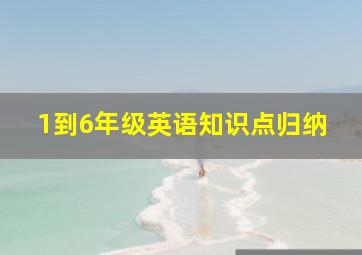 1到6年级英语知识点归纳